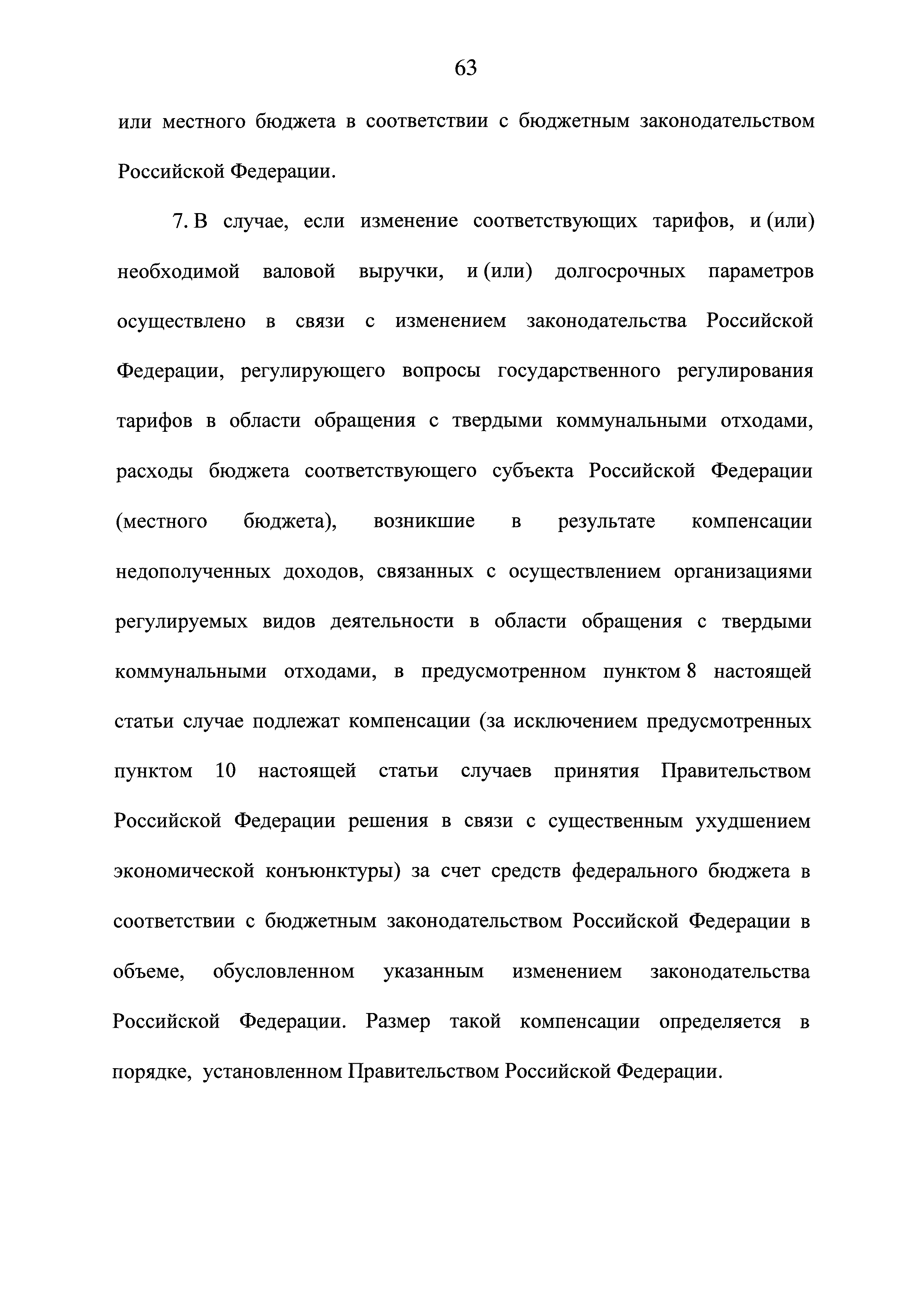 63

или местного бюджета в соответствии с бюджетным законодательством Российской Федерации.

7. В случае, если изменение соответствующих тарифов, и (или) необходимой валовой выручки, и (или) долгосрочных параметров осуществлено в связи с изменением законодательства Российской Федерации, регулирующего вопросы государственного регулирования тарифов в области обращения с твердыми коммунальными отходами, расходы бюджета соответствующего субъекта Российской Федерации (местного бюджета), возникшие в результате компенсации недополученных доходов, связанных с осуществлением организациями регулируемых видов деятельности в области обращения с твердыми коммунальными отходами, в предусмотренном пунктом 8 настоящей статьи случае подлежат компенсации (за исключением предусмотренных пунктом 10 настоящей статьи случаев принятия Правительством Российской Федерации решения в связи с существенным ухудшением экономической конъюнктуры) за счет средств федерального бюджета в соответствии с бюджетным законодательством Российской Федерации в объеме, обусловленном указанным изменением законодательства Российской Федерации. Размер такой компенсации определяется в порядке, установленном Правительством Российской Федерации.